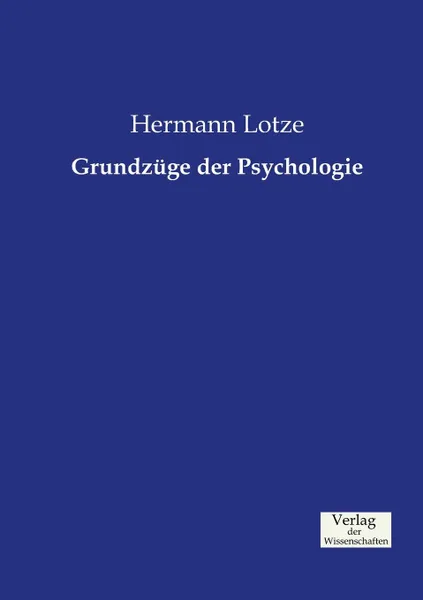 Hermann Lotze

Grundzüge der Psychologie

Verlag
der
Wissenschaften